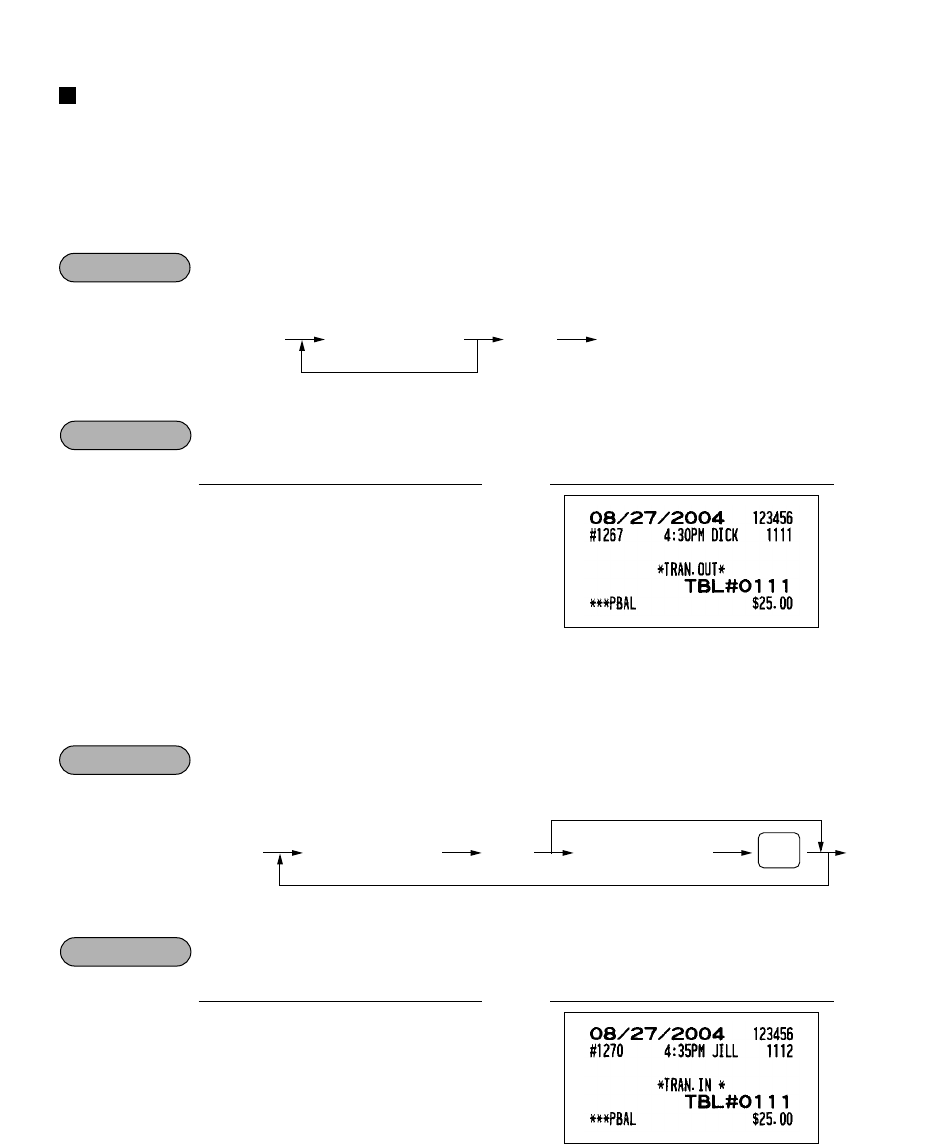 08/27/2004 123456
#1267 4:30PM DICK 1111

*TRAN.OUT*
TBL#0111
***PBAL $25.00

08/27/2004 123456
#1270 4:35PM JILL 1112

*TRAN.IN *
TBL#0111
***PBAL $25.00